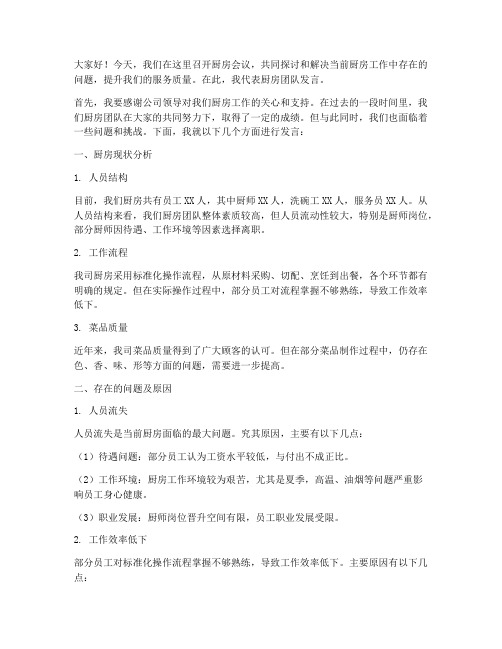 大家好！今天，我们在这里召开厨房会议，共同探讨和解决当前厨房工作中存在的问题，提升我们的服务质量。在此，我代表厨房团队发言。

首先，我要感谢公司领导对我们厨房工作的关心和支持。在过去的一段时间里，我们厨房团队在大家的共同努力下，取得了一定的成绩。但与此同时，我们也面临着一些问题和挑战。下面，我就以下几个方面进行发言：

一、厨房现状分析

1. 人员结构

目前，我们厨房共有员工 XX 人，其中厨师 XX 人，洗碗工 XX 人，服务员 XX 人。从人员结构来看，我们厨房团队整体素质较高，但人员流动性较大，特别是厨师岗位，部分厨师因待遇、工作环境等因素选择离职。

2. 工作流程

我司厨房采用标准化操作流程，从原材料采购、切配、烹饪到出餐，各个环节都有明确的规定。但在实际操作过程中，部分员工对流程掌握不够熟练，导致工作效率低下。

3. 菜品质量

近年来，我司菜品质量得到了广大顾客的认可。但在部分菜品制作过程中，仍存在色、香、味、形等方面的问题，需要进一步提高。

二、存在的问题及原因

1. 人员流失

人员流失是当前厨房面临的最大问题。究其原因，主要有以下几点：

（1）待遇问题：部分员工认为工资水平较低，与付出不成正比。

（2）工作环境：厨房工作环境较为艰苦，尤其是夏季，高温、油烟等问题严重影响员工身心健康。

（3）职业发展：厨师岗位晋升空间有限，员工职业发展受限。

2. 工作效率低下

部分员工对标准化操作流程掌握不够熟练，导致工作效率低下。主要原因有以下几点：